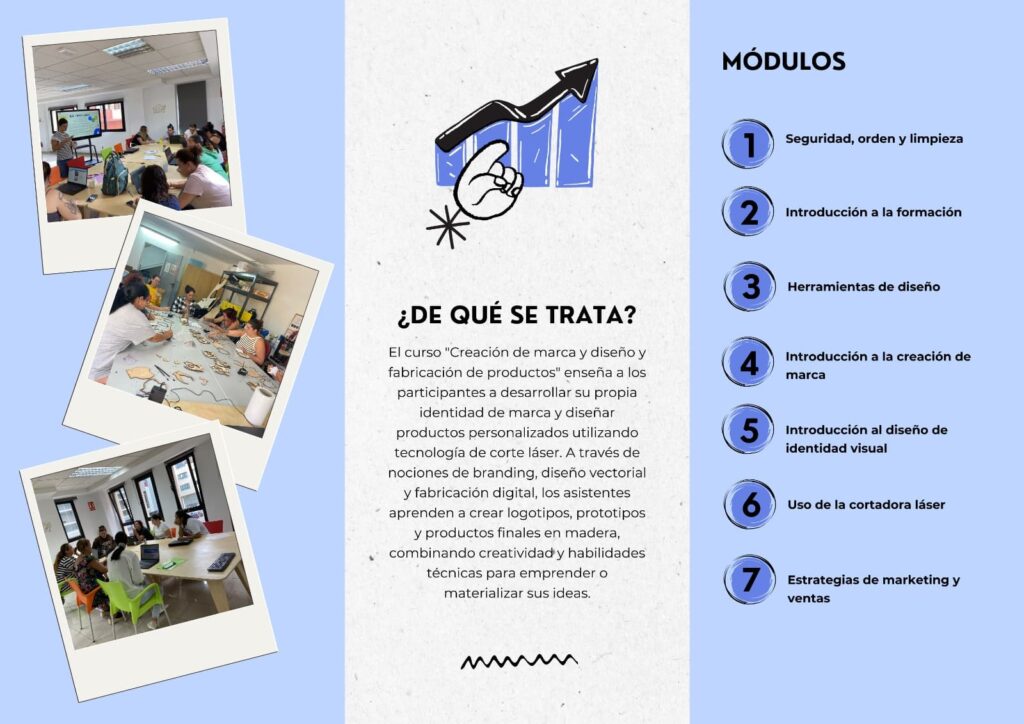 ¿DE QUÉ SE TRATA?

El curso "Creación de marca y diseño y fabricación de productos" enseña a los participantes a desarrollar su propia identidad de marca y diseñar productos personalizados utilizando tecnología de corte láser. A través de nociones de branding, diseño vectorial y fabricación digital, los asistentes aprenden a crear logotipos, prototipos y productos finales en madera, combinando creatividad y habilidades técnicas para emprender o materializar sus ideas.

MÓDULOS

1 Seguridad, orden y limpieza

2 Introducción a la formación

3 Herramientas de diseño

4 Introducción a la creación de marca

5 Introducción al diseño de identidad visual

6 Uso de la cortadora láser

7 Estrategias de marketing y ventas